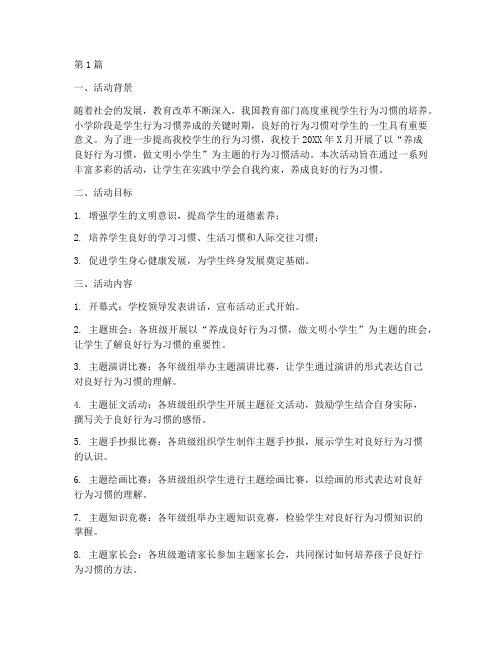 第1篇

一、活动背景

随着社会的发展，教育改革不断深入，我国教育部门高度重视学生行为习惯的培养。小学阶段是学生行为习惯养成的关键时期，良好的行为习惯对学生的一生具有重要意义。为了进一步提高我校学生的行为习惯，我校于20XX年X月开展了以“养成良好行为习惯，做文明小学生”为主题的行为习惯活动。本次活动旨在通过一系列丰富多彩的活动，让学生在实践中学会自我约束，养成良好的行为习惯。

二、活动目标

1. 增强学生的文明意识，提高学生的道德素养；

2. 培养学生良好的学习习惯、生活习惯和人际交往习惯；

3. 促进学生身心健康发展，为学生终身发展奠定基础。

三、活动内容

1. 开幕式：学校领导发表讲话，宣布活动正式开始。

2. 主题班会：各班级开展以“养成良好行为习惯，做文明小学生”为主题的班会，让学生了解良好行为习惯的重要性。

3. 主题演讲比赛：各年级组举办主题演讲比赛，让学生通过演讲的形式表达自己对良好行为习惯的理解。

4. 主题征文活动：各班级组织学生开展主题征文活动，鼓励学生结合自身实际，撰写关于良好行为习惯的感悟。

5. 主题手抄报比赛：各班级组织学生制作主题手抄报，展示学生对良好行为习惯的认识。

6. 主题绘画比赛：各班级组织学生进行主题绘画比赛，以绘画的形式表达对良好行为习惯的理解。

7. 主题知识竞赛：各年级组举办主题知识竞赛，检验学生对良好行为习惯知识的掌握。

8. 主题家长会：各班级邀请家长参加主题家长会，共同探讨如何培养孩子良好行为习惯的方法。